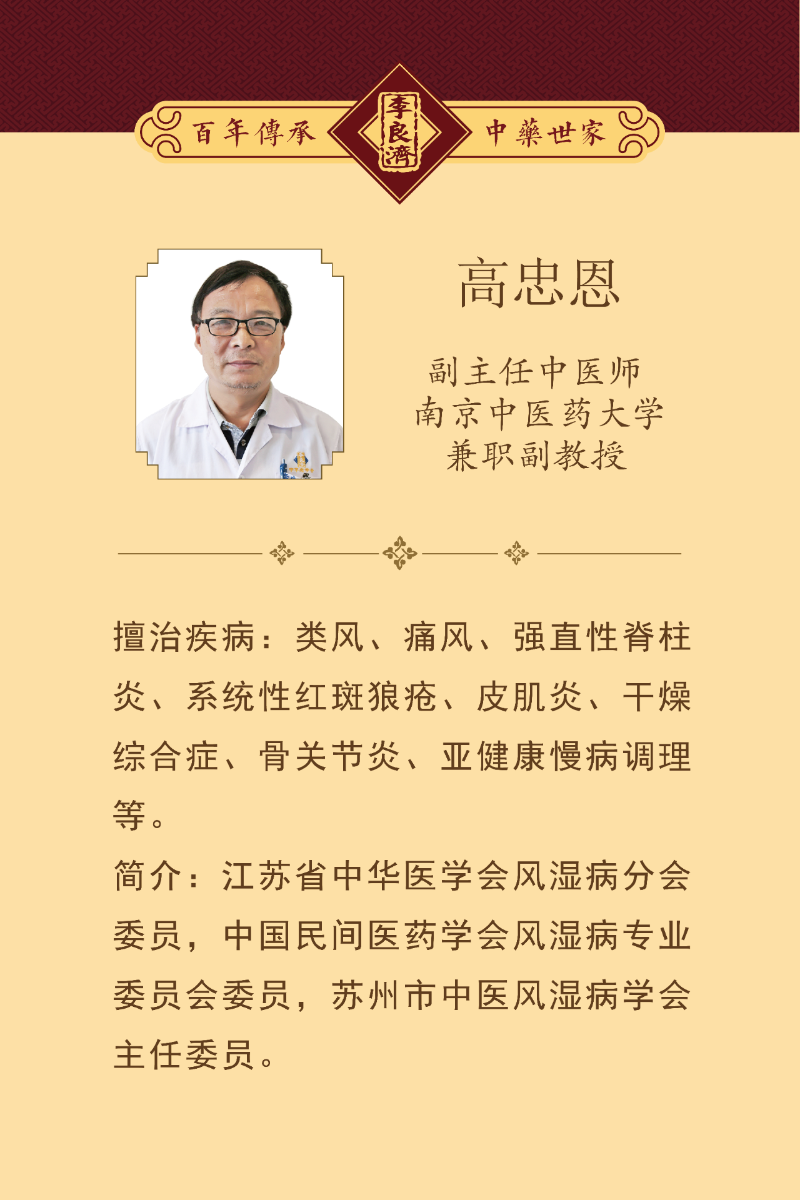 百年傳承 李良濟 中藥世家

高忠恩

副主任中医师
南京中医药大学
兼职副教授

擅治疾病：类风、痛风、强直性脊柱炎、系统性红斑狼疮、皮肌炎、干燥综合症、骨关节炎、亚健康慢病调理等。

简介：江苏省中华医学会风湿病分会委员，中国民间医药学会风湿病专业委员会委员，苏州市中医风湿病学会主任委员。